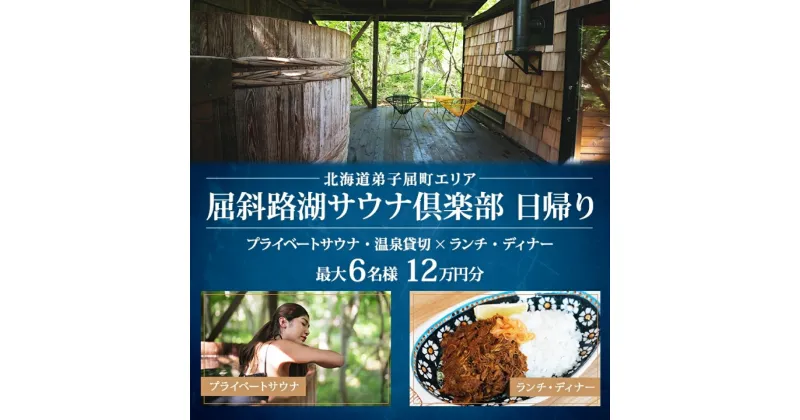 北海道弟子屈町エリア

屈斜路湖サウナ倶楽部 日帰り

プライベートサウナ・温泉貸切 × ランチ・ディナー

最大6名様 12万円分

プライベートサウナ

ランチ・ディナー